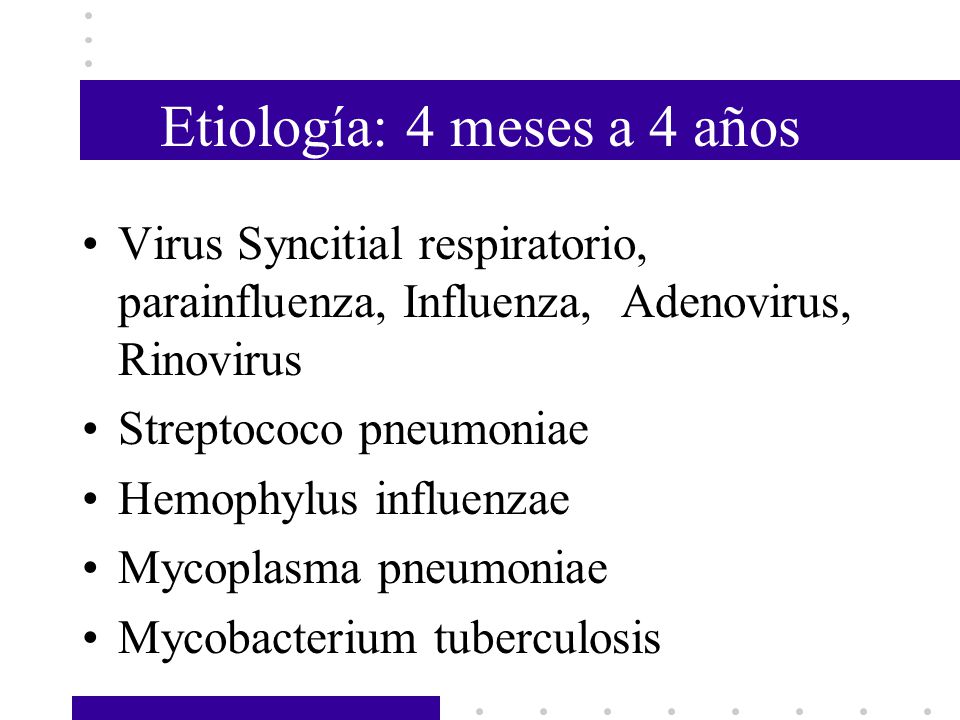 Etiología: 4 meses a 4 años

• Virus Syncitial respiratorio, parainfluenza, Influenza, Adenovirus, Rinovirus
• Streptococo pneumoniae
• Hemophylus influenzae
• Mycoplasma pneumoniae
• Mycobacterium tuberculosis